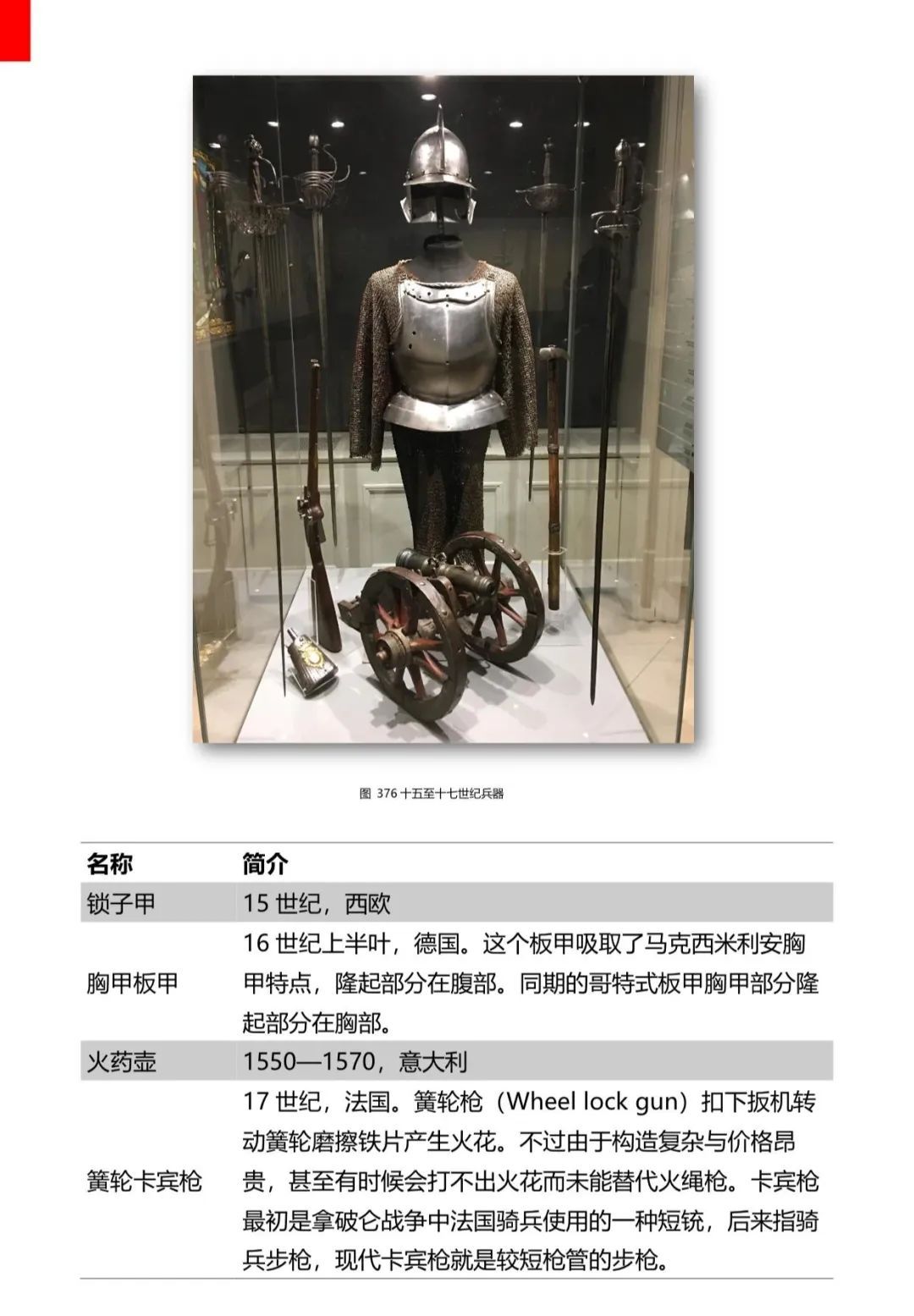 图 376 十五至十七世纪兵器

| 名称 | 简介 |
|---|---|
| 锁子甲 | 15 世纪，西欧 |
| 胸甲板甲 | 16 世纪上半叶，德国。这个板甲吸取了马克西米利安胸甲特点，隆起部分在腹部。同期的哥特式板甲胸甲部分隆起部分在胸部。 |
| 火药壶 | 1550—1570，意大利 |
| 簧轮卡宾枪 | 17 世纪，法国。簧轮枪（Wheel lock gun）扣下扳机转动簧轮磨擦铁片产生火花。不过由于构造复杂与价格昂贵，甚至有时候会打不出火花而未能替代火绳枪。卡宾枪最初是拿破仑战争中法国骑兵使用的一种短铳，后来指骑兵步枪，现代卡宾枪就是较短枪管的步枪。 |